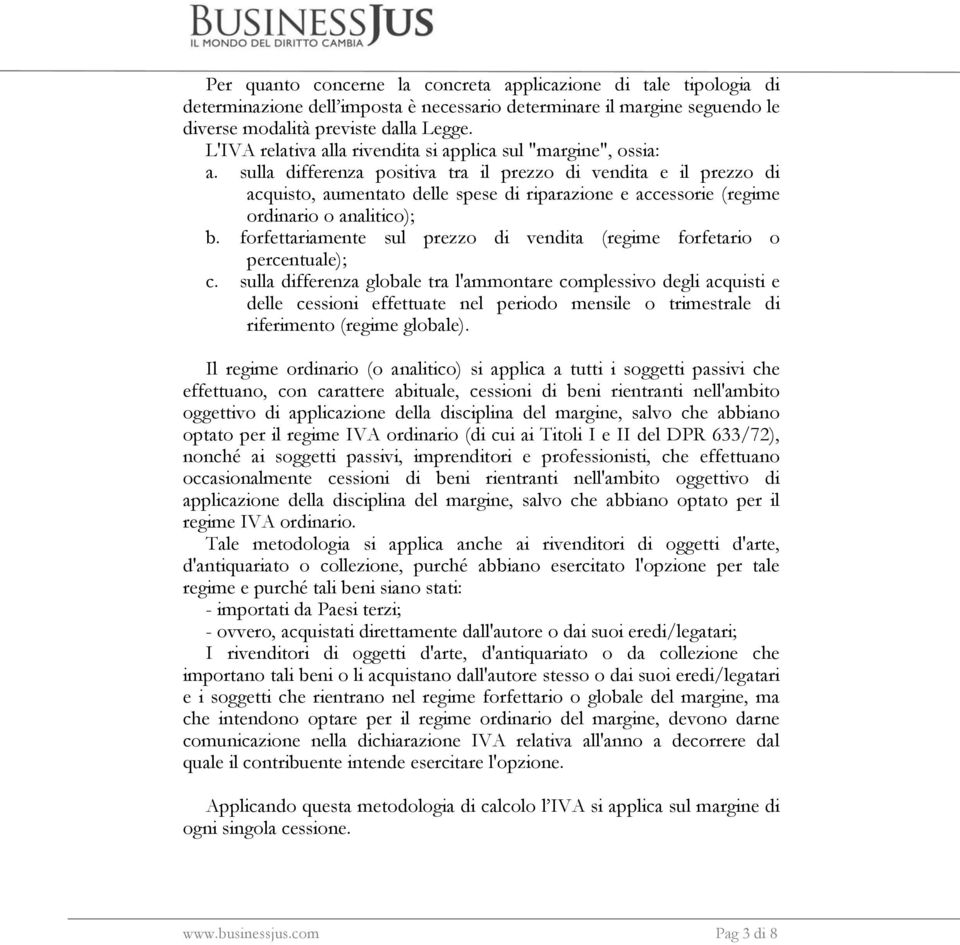 BUSINESSJUS
IL MONDO DEL DIRITTO CAMBIA

Per quanto concerne la concreta applicazione di tale tipologia di determinazione dell'imposta è necessario determinare il margine seguendo le diverse modalità previste dalla Legge.
L'IVA relativa alla rivendita si applica sul "margine", ossia:
a. sulla differenza positiva tra il prezzo di vendita e il prezzo di acquisto, aumentato delle spese di riparazione e accessorie (regime ordinario o analitico);
b. forfettariamente sul prezzo di vendita (regime forfetario o percentuale);
c. sulla differenza globale tra l'ammontare complessivo degli acquisti e delle cessioni effettuate nel periodo mensile o trimestrale di riferimento (regime globale).

Il regime ordinario (o analitico) si applica a tutti i soggetti passivi che effettuano, con carattere abituale, cessioni di beni rientranti nell'ambito oggettivo di applicazione della disciplina del margine, salvo che abbiano optato per il regime IVA ordinario (di cui ai Titoli I e II del DPR 633/72), nonché ai soggetti passivi, imprenditori e professionisti, che effettuano occasionalmente cessioni di beni rientranti nell'ambito oggettivo di applicazione della disciplina del margine, salvo che abbiano optato per il regime IVA ordinario.
Tale metodologia si applica anche ai rivenditori di oggetti d'arte, d'antiquariato o collezione, purché abbiano esercitato l'opzione per tale regime e purché tali beni siano stati:
- importati da Paesi terzi;
- ovvero, acquistati direttamente dall'autore o dai suoi eredi/legatari;
I rivenditori di oggetti d'arte, d'antiquariato o da collezione che importano tali beni o li acquistano dall'autore stesso o dai suoi eredi/legatari e i soggetti che rientrano nel regime forfettario o globale del margine, ma che intendono optare per il regime ordinario del margine, devono darne comunicazione nella dichiarazione IVA relativa all'anno a decorrere dal quale il contribuente intende esercitare l'opzione.

Applicando questa metodologia di calcolo l'IVA si applica sul margine di ogni singola cessione.

www.businessjus.com Pag 3 di 8